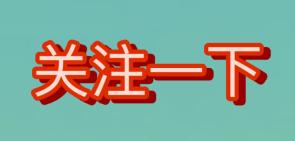 关注一下